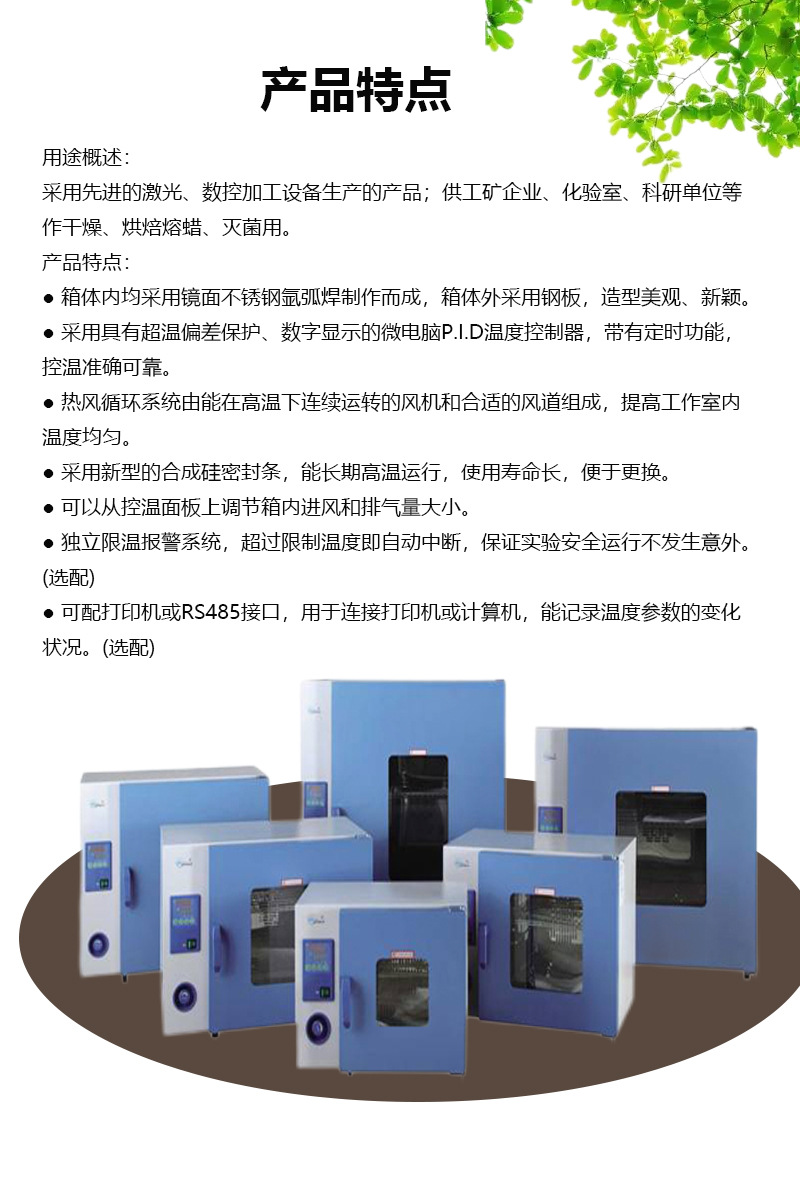 产品特点

用途概述：

采用先进的激光、数控加工设备生产的产品；供工矿企业、化验室、科研单位等作干燥、烘焙熔蜡、灭菌用。

产品特点：

• 箱体内均采用镜面不锈钢氩弧焊制作而成，箱体外采用钢板，造型美观、新颖。

• 采用具有超温偏差保护、数字显示的微电脑P.I.D温度控制器，带有定时功能，控温准确可靠。

• 热风循环系统由能在高温下连续运转的风机和合适的风道组成，提高工作室内温度均匀。

• 采用新型的合成硅密封条，能长期高温运行，使用寿命长，便于更换。

• 可以从控温面板上调节箱内进风和排气量大小。

• 独立限温报警系统，超过限制温度即自动中断，保证实验安全运行不发生意外。(选配)

• 可配打印机或RS485接口，用于连接打印机或计算机，能记录温度参数的变化状况。(选配)